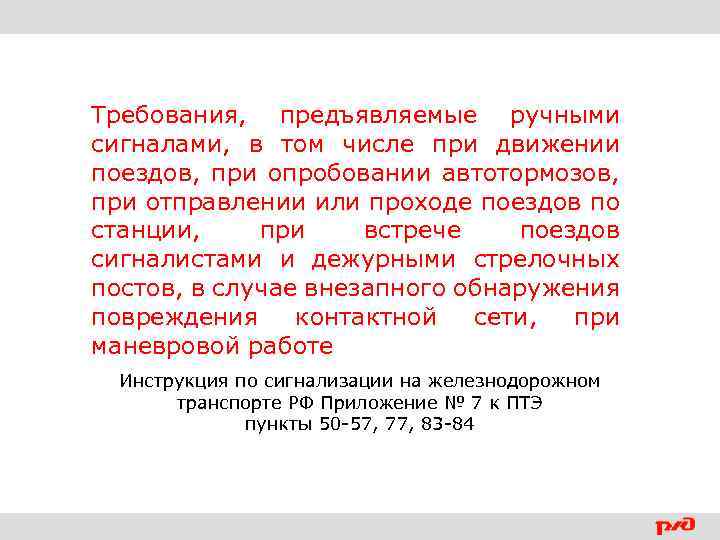 Требования, предъявляемые ручными сигналами, в том числе при движении поездов, при опробовании автотормозов, при отправлении или проходе поездов по станции, при встрече поездов сигналистами и дежурными стрелочных постов, в случае внезапного обнаружения повреждения контактной сети, при маневровой работе

Инструкция по сигнализации на железнодорожном транспорте РФ Приложение № 7 к ПТЭ пункты 50-57, 77, 83-84

РЖД